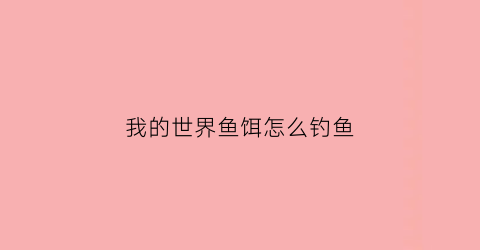 我的世界鱼饵怎么钓鱼